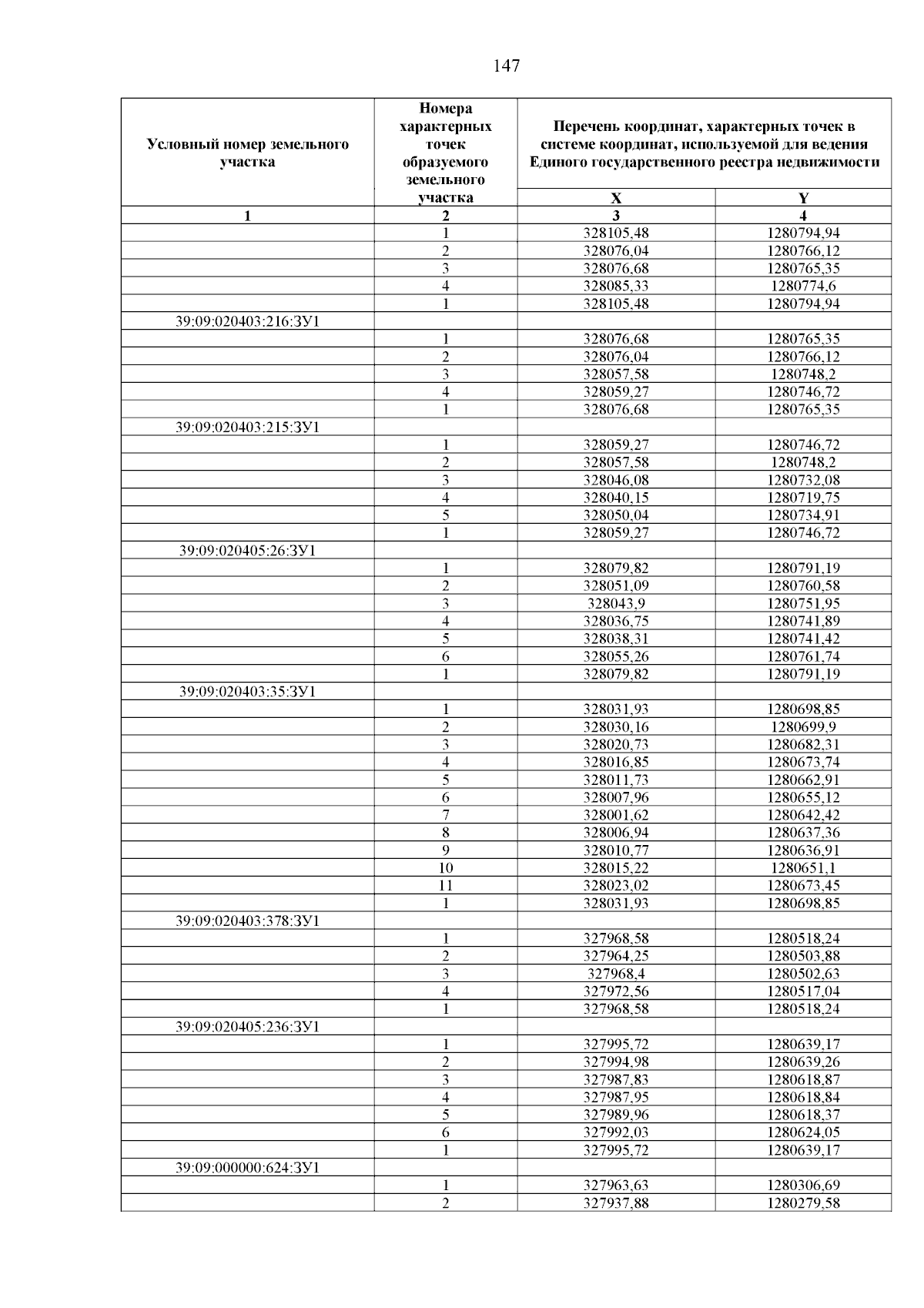 147

| Условный номер земельного участка | Номера характерных точек образуемого земельного участка | Перечень координат, характерных точек в системе координат, используемой для ведения Единого государственного реестра недвижимости | |
|---|---|---|---|
| | | X | Y |
| 1 | 2 | 3 | 4 |
| | 1 | 328105,48 | 1280794,94 |
| | 2 | 328076,04 | 1280766,12 |
| | 3 | 328076,68 | 1280765,35 |
| | 4 | 328085,33 | 1280774,6 |
| | 1 | 328105,48 | 1280794,94 |
| 39:09:020403:216:ЗУ1 | | | |
| | 1 | 328076,68 | 1280765,35 |
| | 2 | 328076,04 | 1280766,12 |
| | 3 | 328057,58 | 1280748,2 |
| | 4 | 328059,27 | 1280746,72 |
| | 1 | 328076,68 | 1280765,35 |
| 39:09:020403:215:ЗУ1 | | | |
| | 1 | 328059,27 | 1280746,72 |
| | 2 | 328057,58 | 1280748,2 |
| | 3 | 328046,08 | 1280732,08 |
| | 4 | 328040,15 | 1280719,75 |
| | 5 | 328050,04 | 1280734,91 |
| | 1 | 328059,27 | 1280746,72 |
| 39:09:020405:26:ЗУ1 | | | |
| | 1 | 328079,82 | 1280791,19 |
| | 2 | 328051,09 | 1280760,58 |
| | 3 | 328043,9 | 1280751,95 |
| | 4 | 328036,75 | 1280741,89 |
| | 5 | 328038,31 | 1280741,42 |
| | 6 | 328055,26 | 1280761,74 |
| | 1 | 328079,82 | 1280791,19 |
| 39:09:020403:35:ЗУ1 | | | |
| | 1 | 328031,93 | 1280698,85 |
| | 2 | 328030,16 | 1280699,9 |
| | 3 | 328020,73 | 1280682,31 |
| | 4 | 328016,85 | 1280673,74 |
| | 5 | 328011,73 | 1280662,91 |
| | 6 | 328007,96 | 1280655,12 |
| | 7 | 328001,62 | 1280642,42 |
| | 8 | 328006,94 | 1280637,36 |
| | 9 | 328010,77 | 1280636,91 |
| | 10 | 328015,22 | 1280651,1 |
| | 11 | 328023,02 | 1280673,45 |
| | 1 | 328031,93 | 1280698,85 |
| 39:09:020403:378:ЗУ1 | | | |
| | 1 | 327968,58 | 1280518,24 |
| | 2 | 327964,25 | 1280503,88 |
| | 3 | 327968,4 | 1280502,63 |
| | 4 | 327972,56 | 1280517,04 |
| | 1 | 327968,58 | 1280518,24 |
| 39:09:020405:236:ЗУ1 | | | |
| | 1 | 327995,72 | 1280639,17 |
| | 2 | 327994,98 | 1280639,26 |
| | 3 | 327987,83 | 1280618,87 |
| | 4 | 327987,95 | 1280618,84 |
| | 5 | 327989,96 | 1280618,37 |
| | 6 | 327992,03 | 1280624,05 |
| | 1 | 327995,72 | 1280639,17 |
| 39:09:000000:624:ЗУ1 | | | |
| | 1 | 327963,63 | 1280306,69 |
| | 2 | 327937,88 | 1280279,58 |